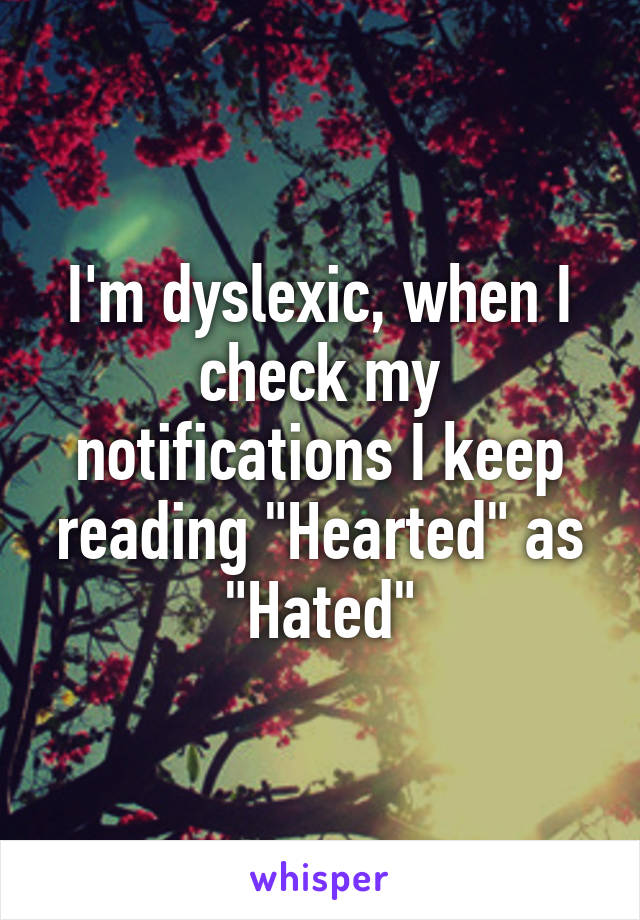 I'm dyslexic, when I check my notifications I keep reading "Hearted" as "Hated"

whisper